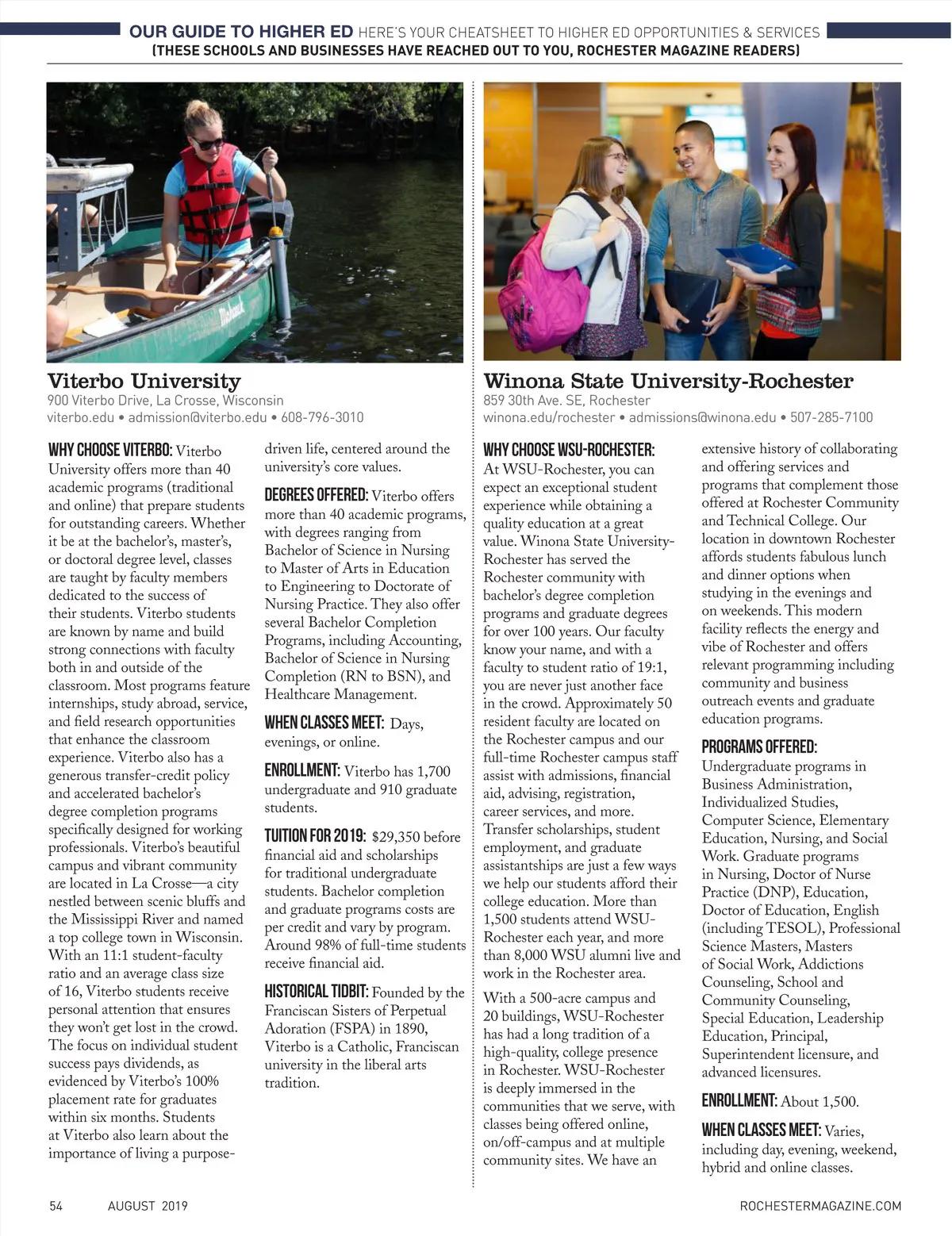 OUR GUIDE TO HIGHER ED HERE'S YOUR CHEATSHEET TO HIGHER ED OPPORTUNITIES & SERVICES
(THESE SCHOOLS AND BUSINESSES HAVE REACHED OUT TO YOU, ROCHESTER MAGAZINE READERS)

Viterbo University
900 Viterbo Drive, La Crosse, Wisconsin
viterbo.edu • admission@viterbo.edu • 608-796-3010

WHY CHOOSE VITERBO: Viterbo University offers more than 40 academic programs (traditional and online) that prepare students for outstanding careers. Whether it be at the bachelor's, master's, or doctoral degree level, classes are taught by faculty members dedicated to the success of their students. Viterbo students are known by name and build strong connections with faculty both in and outside of the classroom. Most programs feature internships, study abroad, service, and field research opportunities that enhance the classroom experience. Viterbo also has a generous transfer-credit policy and accelerated bachelor's degree completion programs specifically designed for working professionals. Viterbo's beautiful campus and vibrant community are located in La Crosse—a city nestled between scenic bluffs and the Mississippi River and named a top college town in Wisconsin. With an 11:1 student-faculty ratio and an average class size of 16, Viterbo students receive personal attention that ensures they won't get lost in the crowd. The focus on individual student success pays dividends, as evidenced by Viterbo's 100% placement rate for graduates within six months. Students at Viterbo also learn about the importance of living a purpose-driven life, centered around the university's core values.

DEGREES OFFERED: Viterbo offers more than 40 academic programs, with degrees ranging from Bachelor of Science in Nursing to Master of Arts in Education to Engineering to Doctorate of Nursing Practice. They also offer several Bachelor Completion Programs, including Accounting, Bachelor of Science in Nursing Completion (RN to BSN), and Healthcare Management.

WHEN CLASSES MEET: Days, evenings, or online.

ENROLLMENT: Viterbo has 1,700 undergraduate and 910 graduate students.

TUITION FOR 2019: $29,350 before financial aid and scholarships for traditional undergraduate students. Bachelor completion and graduate programs costs are per credit and vary by program. Around 98% of full-time students receive financial aid.

HISTORICAL TIDBIT: Founded by the Franciscan Sisters of Perpetual Adoration (FSPA) in 1890, Viterbo is a Catholic, Franciscan university in the liberal arts tradition.

Winona State University-Rochester
859 30th Ave. SE, Rochester
winona.edu/rochester • admissions@winona.edu • 507-285-7100

WHY CHOOSE WSU-ROCHESTER: At WSU-Rochester, you can expect an exceptional student experience while obtaining a quality education at a great value. Winona State University-Rochester has served the Rochester community with bachelor's degree completion programs and graduate degrees for over 100 years. Our faculty know your name, and with a faculty to student ratio of 19:1, you are never just another face in the crowd. Approximately 50 resident faculty are located on the Rochester campus and our full-time Rochester campus staff assist with admissions, financial aid, advising, registration, career services, and more. Transfer scholarships, student employment, and graduate assistantships are just a few ways we help our students afford their college education. More than 1,500 students attend WSU-Rochester each year, and more than 8,000 WSU alumni live and work in the Rochester area.

With a 500-acre campus and 20 buildings, WSU-Rochester has had a long tradition of a high-quality, college presence in Rochester. WSU-Rochester is deeply immersed in the communities that we serve, with classes being offered online, on/off-campus and at multiple community sites. We have an extensive history of collaborating and offering services and programs that complement those offered at Rochester Community and Technical College. Our location in downtown Rochester affords students fabulous lunch and dinner options when studying in the evenings and on weekends. This modern facility reflects the energy and vibe of Rochester and offers relevant programming including community and business outreach events and graduate education programs.

PROGRAMS OFFERED: Undergraduate programs in Business Administration, Individualized Studies, Computer Science, Elementary Education, Nursing, and Social Work. Graduate programs in Nursing, Doctor of Nurse Practice (DNP), Education, Doctor of Education, English (including TESOL), Professional Science Masters, Masters of Social Work, Addictions Counseling, School and Community Counseling, Special Education, Leadership Education, Principal, Superintendent licensure, and advanced licensures.

ENROLLMENT: About 1,500.

WHEN CLASSES MEET: Varies, including day, evening, weekend, hybrid and online classes.

54 AUGUST 2019 ROCHESTERMAGAZINE.COM